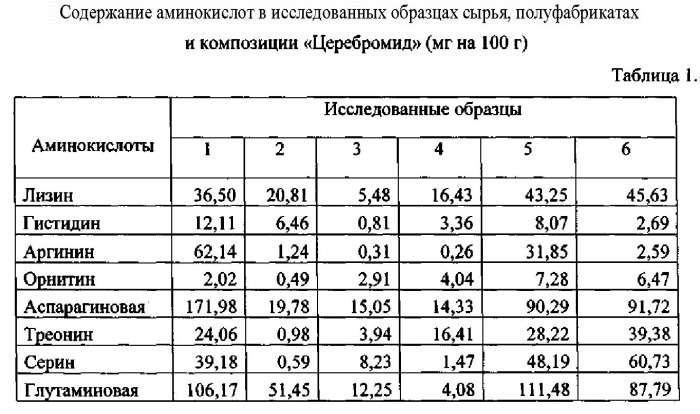 Содержание аминокислот в исследованных образцах сырья, полуфабрикатах и композиции «Церебромид» (мг на 100 г)

Таблица 1.

| Аминокислоты | Исследованные образцы | | | | | |
|---|---|---|---|---|---|---|
| | 1 | 2 | 3 | 4 | 5 | 6 |
| Лизин | 36,50 | 20,81 | 5,48 | 16,43 | 43,25 | 45,63 |
| Гистидин | 12,11 | 6,46 | 0,81 | 3,36 | 8,07 | 2,69 |
| Аргинин | 62,14 | 1,24 | 0,31 | 0,26 | 31,85 | 2,59 |
| Орнитин | 2,02 | 0,49 | 2,91 | 4,04 | 7,28 | 6,47 |
| Аспарагиновая | 171,98 | 19,78 | 15,05 | 14,33 | 90,29 | 91,72 |
| Треонин | 24,06 | 0,98 | 3,94 | 16,41 | 28,22 | 39,38 |
| Серин | 39,18 | 0,59 | 8,23 | 1,47 | 48,19 | 60,73 |
| Глутаминовая | 106,17 | 51,45 | 12,25 | 4,08 | 111,48 | 87,79 |